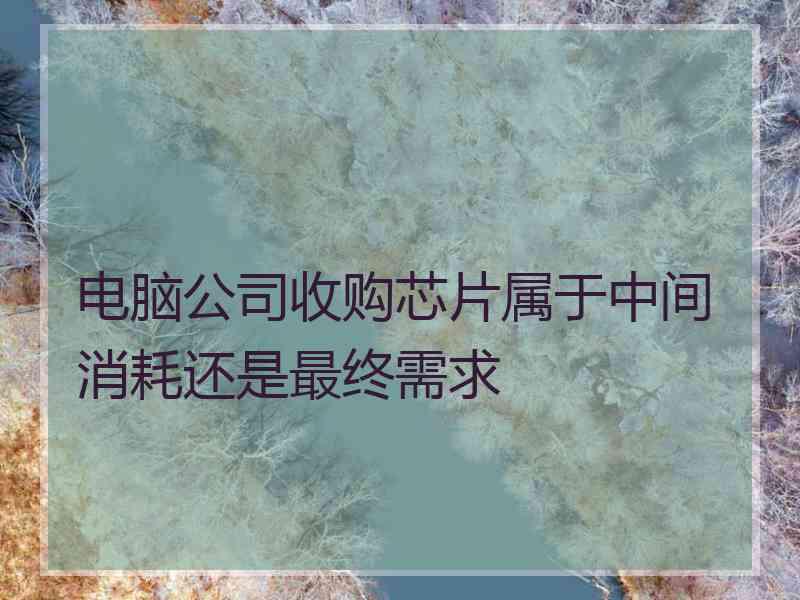 电脑公司收购芯片属于中间消耗还是最终需求